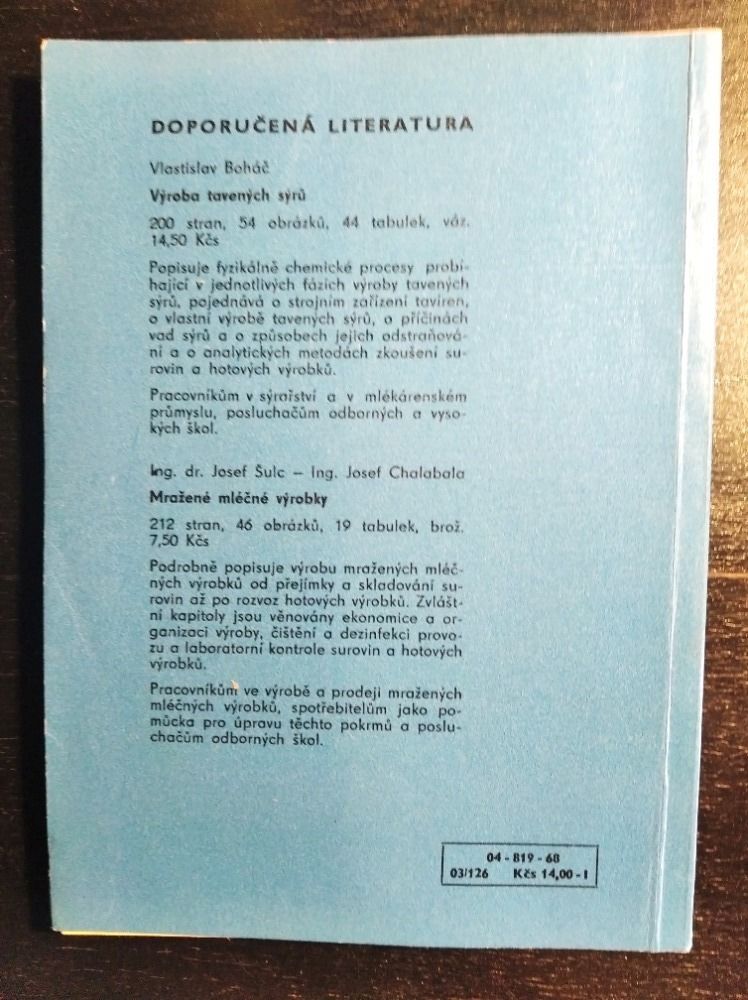 DOPORUČENÁ LITERATURA

Vlastislav Boháč

Výroba tavených sýrů

200 stran, 54 obrázků, 44 tabulek, váz. 14,50 Kčs

Popisuje fyzikálně chemické procesy probíhající v jednotlivých fázích výroby tavených sýrů, pojednává o strojním zařízení taviren, o vlastní výrobě tavených sýrů, o příčinách vad sýrů a o způsobech jejich odstraňování a o analytických metodách zkoušení surovin a hotových výrobků.

Pracovníkům v sýrařství a v mlékárenském průmyslu, posluchačům odborných a vysokých škol.

Ing. dr. Josef Šulc – Ing. Josef Chalabala

Mražené mléčné výrobky

212 stran, 46 obrázků, 19 tabulek, brož. 7,50 Kčs

Podrobně popisuje výrobu mražených mléčných výrobků od přejímky a skladování surovin až po rozvoz hotových výrobků. Zvláštní kapitoly jsou věnovány ekonomice a organizaci výroby, čištění a dezinfekci provozu a laboratorní kontrole surovin a hotových výrobků.

Pracovníkům ve výrobě a prodeji mražených mléčných výrobků, spotřebitelům jako pomůcka pro úpravu těchto pokrmů a posluchačům odborných škol.

04 - 819 - 68
03/126 Kčs 14,00 - I